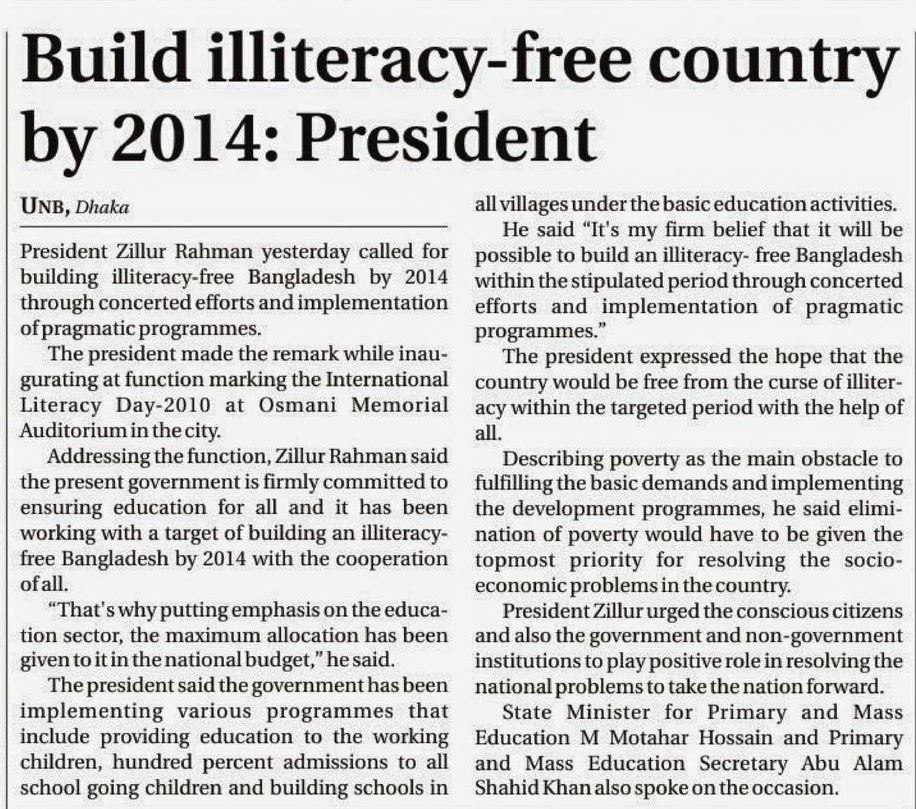 Build illiteracy-free country by 2014: President

UNB, Dhaka

President Zillur Rahman yesterday called for building illiteracy-free Bangladesh by 2014 through concerted efforts and implementation of pragmatic programmes.

The president made the remark while inaugurating at function marking the International Literacy Day-2010 at Osmani Memorial Auditorium in the city.

Addressing the function, Zillur Rahman said the present government is firmly committed to ensuring education for all and it has been working with a target of building an illiteracy-free Bangladesh by 2014 with the cooperation of all.

"That's why putting emphasis on the education sector, the maximum allocation has been given to it in the national budget," he said.

The president said the government has been implementing various programmes that include providing education to the working children, hundred percent admissions to all school going children and building schools in all villages under the basic education activities.

He said "It's my firm belief that it will be possible to build an illiteracy- free Bangladesh within the stipulated period through concerted efforts and implementation of pragmatic programmes."

The president expressed the hope that the country would be free from the curse of illiteracy within the targeted period with the help of all.

Describing poverty as the main obstacle to fulfilling the basic demands and implementing the development programmes, he said elimination of poverty would have to be given the topmost priority for resolving the socio-economic problems in the country.

President Zillur urged the conscious citizens and also the government and non-government institutions to play positive role in resolving the national problems to take the nation forward.

State Minister for Primary and Mass Education M Motahar Hossain and Primary and Mass Education Secretary Abu Alam Shahid Khan also spoke on the occasion.